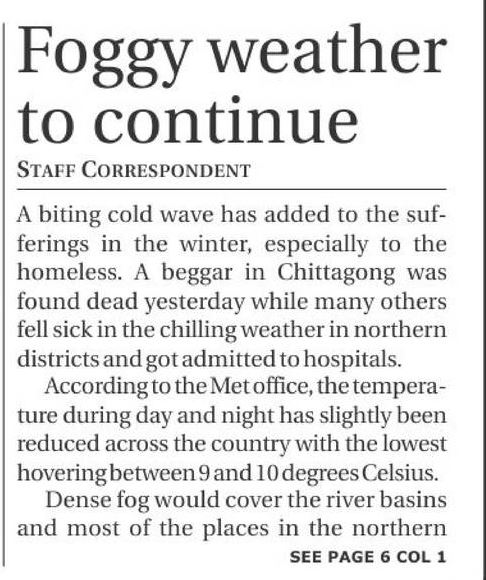 Foggy weather to continue

STAFF CORRESPONDENT

A biting cold wave has added to the sufferings in the winter, especially to the homeless. A beggar in Chittagong was found dead yesterday while many others fell sick in the chilling weather in northern districts and got admitted to hospitals.

According to the Met office, the temperature during day and night has slightly been reduced across the country with the lowest hovering between 9 and 10 degrees Celsius.

Dense fog would cover the river basins and most of the places in the northern

SEE PAGE 6 COL 1